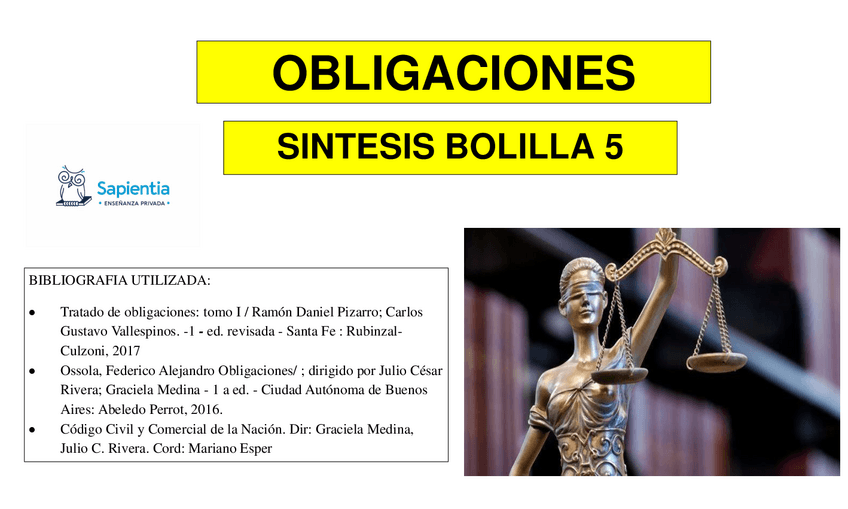 OBLIGACIONES

SINTESIS BOLILLA 5

Sapientia
• ENSEÑANZA PRIVADA •

BIBLIOGRAFIA UTILIZADA:

• Tratado de obligaciones: tomo I / Ramón Daniel Pizarro; Carlos Gustavo Vallespinos. -1 - ed. revisada - Santa Fe : Rubinzal-Culzoni, 2017
• Ossola, Federico Alejandro Obligaciones/ ; dirigido por Julio César Rivera; Graciela Medina - 1 a ed. - Ciudad Autónoma de Buenos Aires: Abeledo Perrot, 2016.
• Código Civil y Comercial de la Nación. Dir: Graciela Medina, Julio C. Rivera. Cord: Mariano Esper